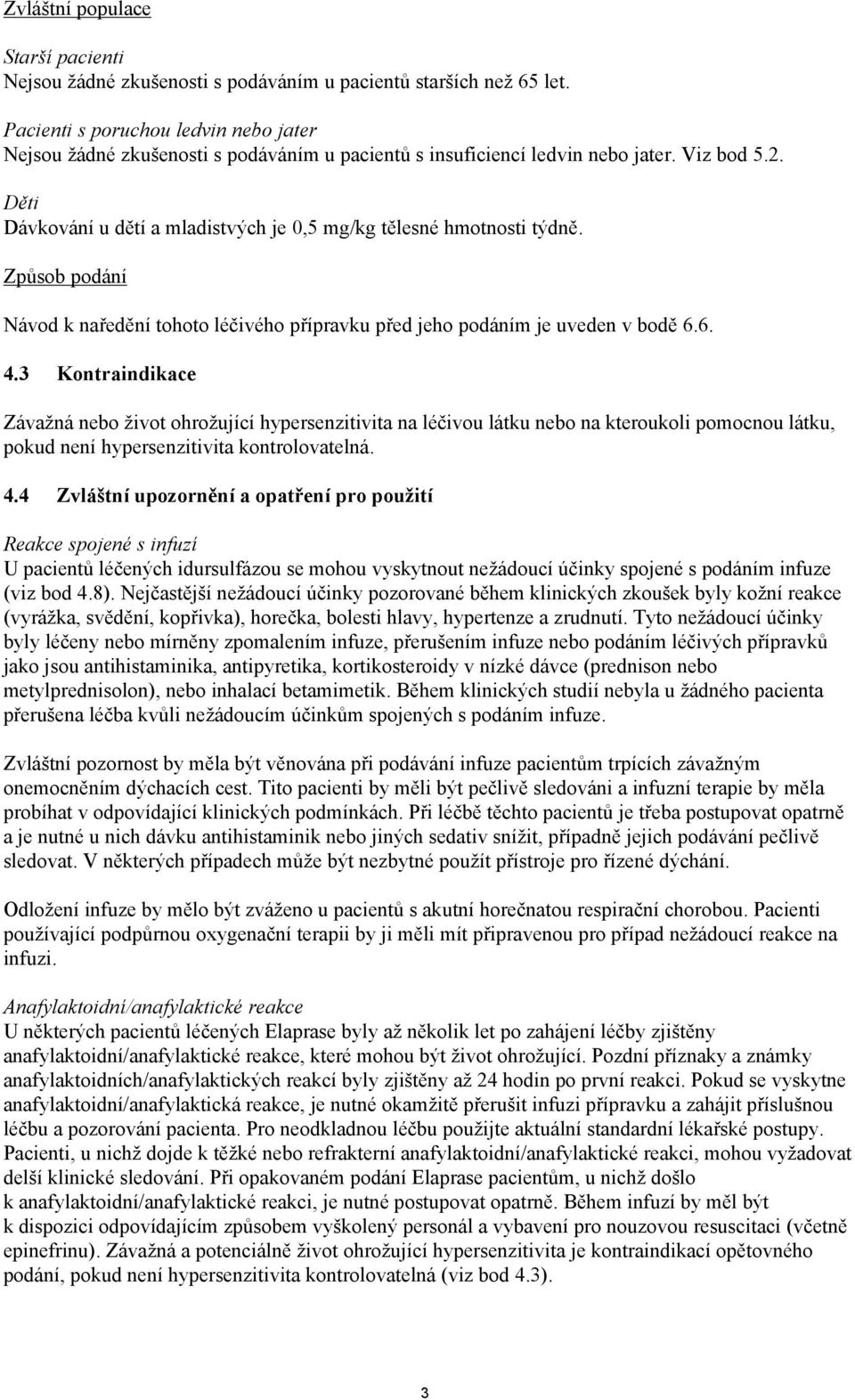 Zvláštní populace

Starší pacienti
Nejsou žádné zkušenosti s podáváním u pacientů starších než 65 let.

Pacienti s poruchou ledvin nebo jater
Nejsou žádné zkušenosti s podáváním u pacientů s insuficiencí ledvin nebo jater. Viz bod 5.2.

Děti
Dávkování u dětí a mladistvých je 0,5 mg/kg tělesné hmotnosti týdně.

Způsob podání

Návod k naředění tohoto léčivého přípravku před jeho podáním je uveden v bodě 6.6.

4.3 Kontraindikace

Závažná nebo život ohrožující hypersenzitivita na léčivou látku nebo na kteroukoli pomocnou látku, pokud není hypersenzitivita kontrolovatelná.

4.4 Zvláštní upozornění a opatření pro použití

Reakce spojené s infuzí
U pacientů léčených idursulfázou se mohou vyskytnout nežádoucí účinky spojené s podáním infuze (viz bod 4.8). Nejčastější nežádoucí účinky pozorované během klinických zkoušek byly kožní reakce (vyrážka, svědění, kopřivka), horečka, bolesti hlavy, hypertenze a zrudnutí. Tyto nežádoucí účinky byly léčeny nebo mírněny zpomalením infuze, přerušením infuze nebo podáním léčivých přípravků jako jsou antihistaminika, antipyretika, kortikosteroidy v nízké dávce (prednison nebo metylprednisolon), nebo inhalací betamimetik. Během klinických studií nebyla u žádného pacienta přerušena léčba kvůli nežádoucím účinkům spojených s podáním infuze.

Zvláštní pozornost by měla být věnována při podávání infuze pacientům trpících závažným onemocněním dýchacích cest. Tito pacienti by měli být pečlivě sledováni a infuzní terapie by měla probíhat v odpovídající klinických podmínkách. Při léčbě těchto pacientů je třeba postupovat opatrně a je nutné u nich dávku antihistaminik nebo jiných sedativ snížit, případně jejich podávání pečlivě sledovat. V některých případech může být nezbytné použít přístroje pro řízené dýchání.

Odložení infuze by mělo být zváženo u pacientů s akutní horečnatou respirační chorobou. Pacienti používající podpůrnou oxygenační terapii by ji měli mít připravenou pro případ nežádoucí reakce na infuzi.

Anafylaktoidní/anafylaktické reakce
U některých pacientů léčených Elaprase byly až několik let po zahájení léčby zjištěny anafylaktoidní/anafylaktické reakce, které mohou být život ohrožující. Pozdní příznaky a známky anafylaktoidních/anafylaktických reakcí byly zjištěny až 24 hodin po první reakci. Pokud se vyskytne anafylaktoidní/anafylaktická reakce, je nutné okamžitě přerušit infuzi přípravku a zahájit příslušnou léčbu a pozorování pacienta. Pro neodkladnou léčbu použijte aktuální standardní lékařské postupy. Pacienti, u nichž dojde k těžké nebo refrakterní anafylaktoidní/anafylaktické reakci, mohou vyžadovat delší klinické sledování. Při opakovaném podání Elaprase pacientům, u nichž došlo k anafylaktoidní/anafylaktické reakci, je nutné postupovat opatrně. Během infuzí by měl být k dispozici odpovídajícím způsobem vyškolený personál a vybavení pro nouzovou resuscitaci (včetně epinefrinu). Závažná a potenciálně život ohrožující hypersenzitivita je kontraindikací opětovného podání, pokud není hypersenzitivita kontrolovatelná (viz bod 4.3).

3